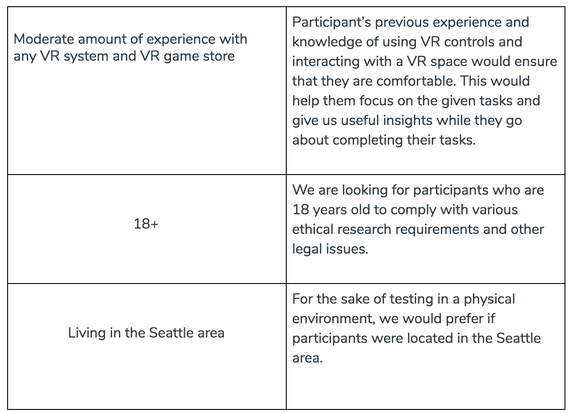 | | |
|---|---|
| Moderate amount of experience with any VR system and VR game store | Participant's previous experience and knowledge of using VR controls and interacting with a VR space would ensure that they are comfortable. This would help them focus on the given tasks and give us useful insights while they go about completing their tasks. |
| 18+ | We are looking for participants who are 18 years old to comply with various ethical research requirements and other legal issues. |
| Living in the Seattle area | For the sake of testing in a physical environment, we would prefer if participants were located in the Seattle area. |